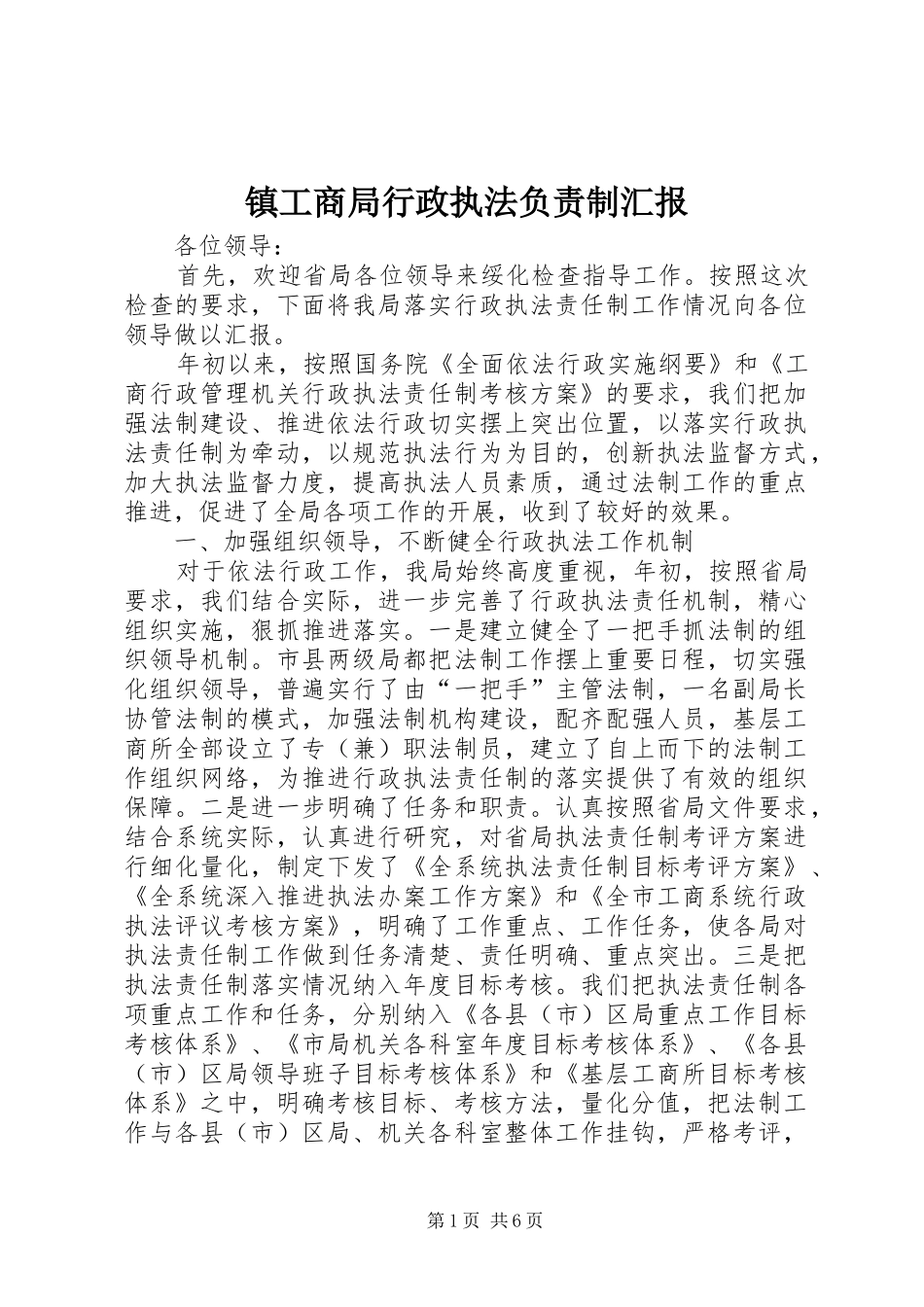 镇工商局行政执法负责制汇报

各位领导：

首先，欢迎省局各位领导来绥化检查指导工作。按照这次检查的要求，下面将我局落实行政执法责任制工作情况向各位领导做以汇报。

年初以来，按照国务院《全面依法行政实施纲要》和《工商行政管理机关行政执法责任制考核方案》的要求，我们把加强法制建设、推进依法行政切实摆上突出位置，以落实行政执法责任制为牵动，以规范执法行为为目的，创新执法监督方式，加大执法监督力度，提高执法人员素质，通过法制工作的重点推进，促进了全局各项工作的开展，收到了较好的效果。

一、加强组织领导，不断健全行政执法工作机制

对于依法行政工作，我局始终高度重视，年初，按照省局要求，我们结合实际，进一步完善了行政执法责任机制，精心组织实施，狠抓推进落实。一是建立健全了一把手抓法制的组织领导机制。市县两级局都把法制工作摆上重要日程，切实强化组织领导，普遍实行了由“一把手”主管法制，一名副局长协管法制的模式，加强法制机构建设，配齐配强人员，基层工商所全部设立了专（兼）职法制员，建立了自上而下的法制工作组织网络，为推进行政执法责任制的落实提供了有效的组织保障。二是进一步明确了任务和职责。认真按照省局文件要求，结合系统实际，认真进行研究，对省局执法责任制考评方案进行细化量化，制定下发了《全系统执法责任制目标考评方案》、《全系统深入推进执法办案工作方案》和《全市工商系统行政执法评议考核方案》，明确了工作重点、工作任务，使各局对执法责任制工作做到任务清楚、责任明确、重点突出。三是把执法责任制落实情况纳入年度目标考核。我们把执法责任制各项重点工作和任务，分别纳入《各县（市）区局重点工作目标考核体系》、《市局机关各科室年度目标考核体系》、《各县（市）区局领导班子目标考核体系》和《基层工商所目标考核体系》之中，明确考核目标、考核方法，量化分值，把法制工作与各县（市）区局、机关各科室整体工作挂钩，严格考评，

第1页 共6页